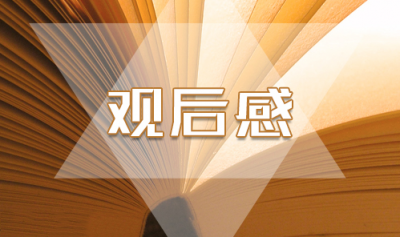 观后感